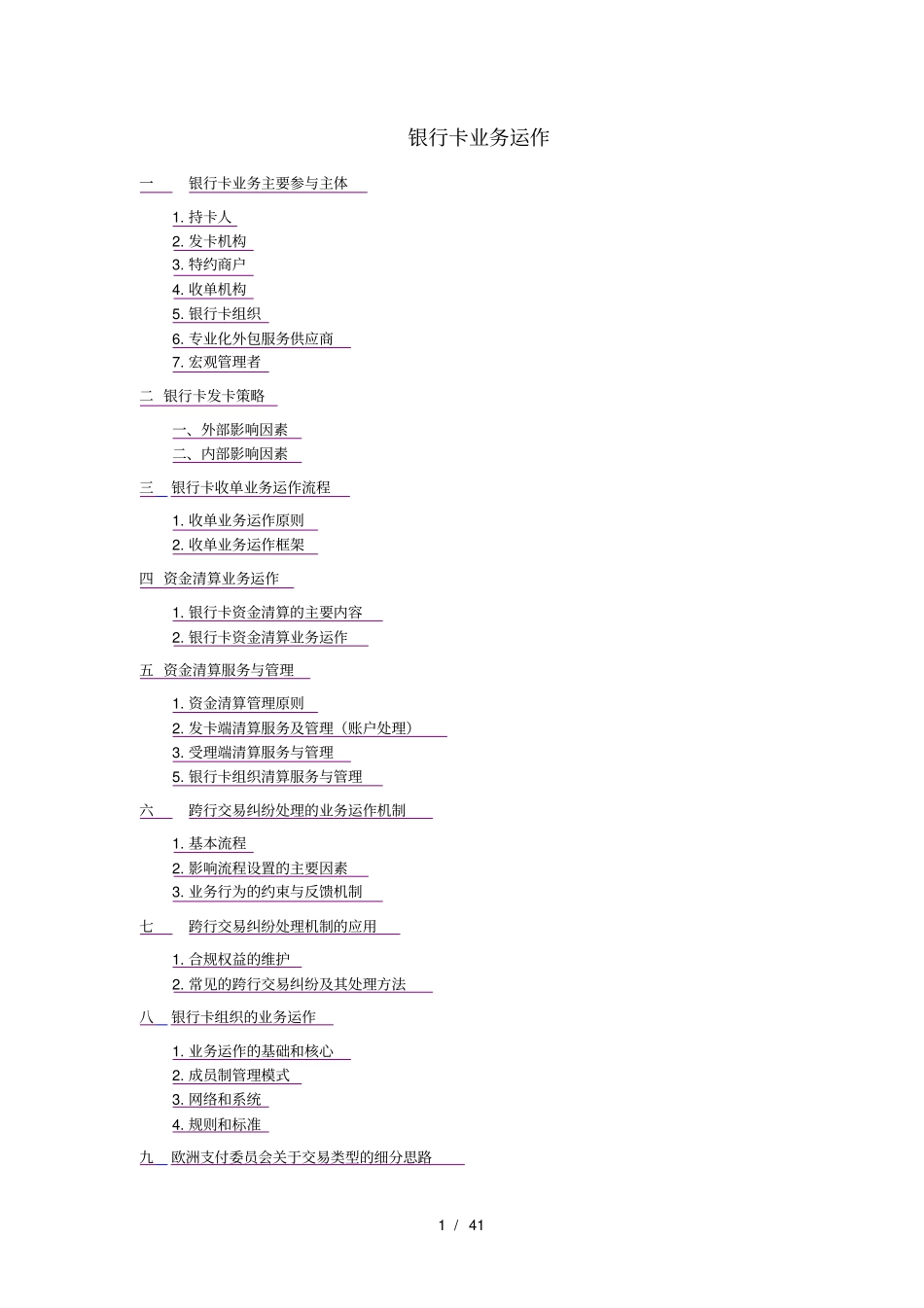 银行卡业务运作

一 银行卡业务主要参与主体

1. 持卡人
2. 发卡机构
3. 特约商户
4. 收单机构
5. 银行卡组织
6. 专业化外包服务供应商
7. 宏观管理者

二 银行卡发卡策略

一、外部影响因素
二、内部影响因素

三 银行卡收单业务运作流程

1. 收单业务运作原则
2. 收单业务运作框架

四 资金清算业务运作

1. 银行卡资金清算的主要内容
2. 银行卡资金清算业务运作

五 资金清算服务与管理

1. 资金清算管理原则
2. 发卡端清算服务及管理（账户处理）
3. 受理端清算服务与管理
5. 银行卡组织清算服务与管理

六 跨行交易纠纷处理的业务运作机制

1. 基本流程
2. 影响流程设置的主要因素
3. 业务行为的约束与反馈机制

七 跨行交易纠纷处理机制的应用

1. 合规权益的维护
2. 常见的跨行交易纠纷及其处理方法

八 银行卡组织的业务运作

1. 业务运作的基础和核心
2. 成员制管理模式
3. 网络和系统
4. 规则和标准

九 欧洲支付委员会关于交易类型的细分思路

1 / 41